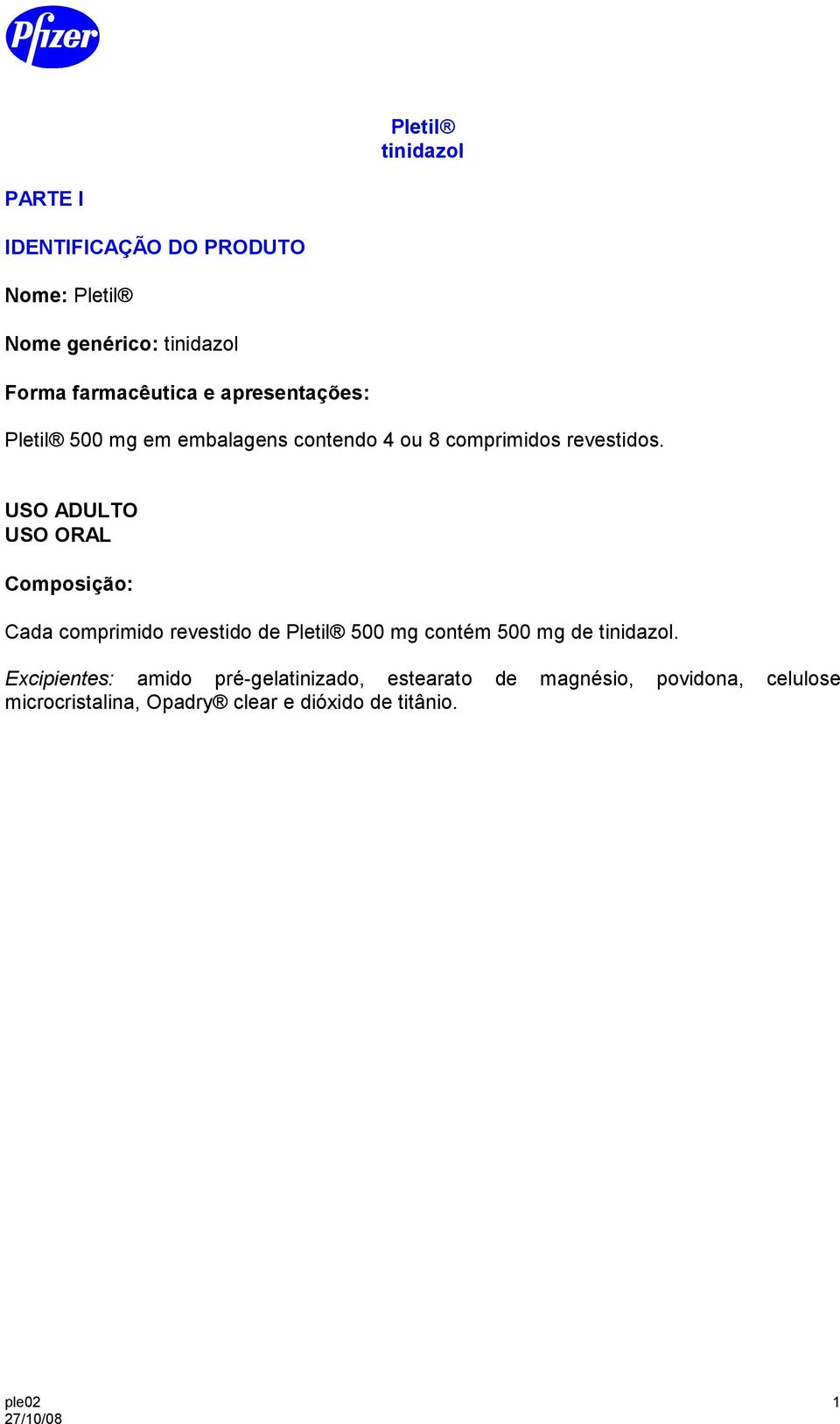 Pfizer

Pletil®
tinidazol

PARTE I

IDENTIFICAÇÃO DO PRODUTO

Nome: Pletil®

Nome genérico: tinidazol

Forma farmacêutica e apresentações:

Pletil® 500 mg em embalagens contendo 4 ou 8 comprimidos revestidos.

USO ADULTO
USO ORAL

Composição:

Cada comprimido revestido de Pletil® 500 mg contém 500 mg de tinidazol.

Excipientes: amido pré-gelatinizado, estearato de magnésio, povidona, celulose microcristalina, Opadry® clear e dióxido de titânio.

ple02
27/10/08

1